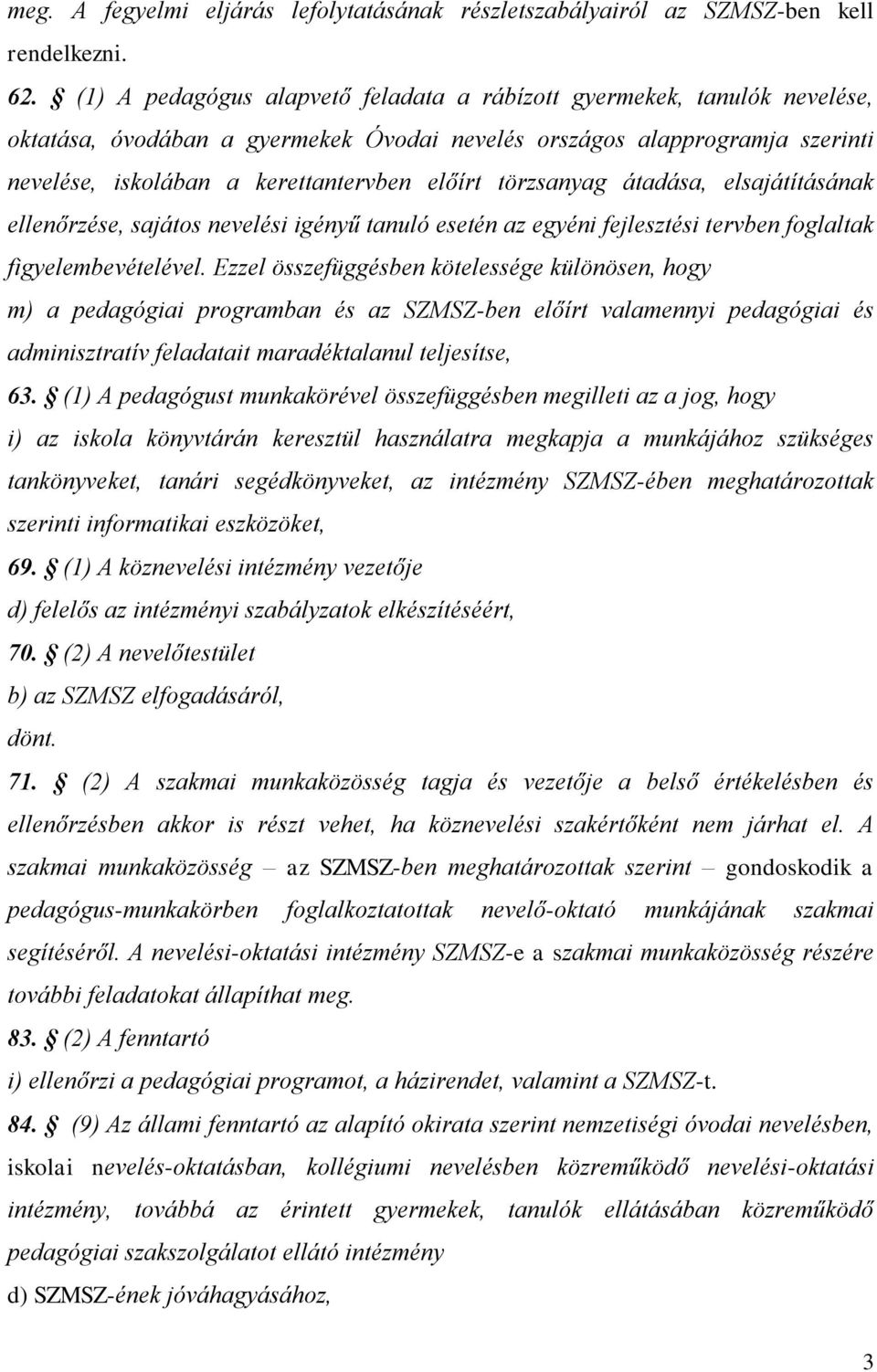 meg. A fegyelmi eljárás lefolytatásának részletszabályairól az SZMSZ-ben kell rendelkezni.

62. § (1) A pedagógus alapvető feladata a rábízott gyermekek, tanulók nevelése, oktatása, óvodában a gyermekek Óvodai nevelés országos alapprogramja szerinti nevelése, iskolában a kerettantervben előírt törzsanyag átadása, elsajátításának ellenőrzése, sajátos nevelési igényű tanuló esetén az egyéni fejlesztési tervben foglaltak figyelembevételével. Ezzel összefüggésben kötelessége különösen, hogy

m) a pedagógiai programban és az SZMSZ-ben előírt valamennyi pedagógiai és adminisztratív feladatait maradéktalanul teljesítse,

63. § (1) A pedagógust munkakörével összefüggésben megilleti az a jog, hogy

i) az iskola könyvtárán keresztül használatra megkapja a munkájához szükséges tankönyveket, tanári segédkönyveket, az intézmény SZMSZ-ében meghatározottak szerinti informatikai eszközöket,

69. § (1) A köznevelési intézmény vezetője

d) felelős az intézményi szabályzatok elkészítéséért,

70. § (2) A nevelőtestület

b) az SZMSZ elfogadásáról,

dönt.

71. § (2) A szakmai munkaközösség tagja és vezetője a belső értékelésben és ellenőrzésben akkor is részt vehet, ha köznevelési szakértőként nem járhat el. A szakmai munkaközösség – az SZMSZ-ben meghatározottak szerint – gondoskodik a pedagógus-munkakörben foglalkoztatottak nevelő-oktató munkájának szakmai segítéséről. A nevelési-oktatási intézmény SZMSZ-e a szakmai munkaközösség részére további feladatokat állapíthat meg.

83. § (2) A fenntartó

i) ellenőrzi a pedagógiai programot, a házirendet, valamint a SZMSZ-t.

84. § (9) Az állami fenntartó az alapító okirata szerint nemzetiségi óvodai nevelésben, iskolai nevelés-oktatásban, kollégiumi nevelésben közreműködő nevelési-oktatási intézmény, továbbá az érintett gyermekek, tanulók ellátásában közreműködő pedagógiai szakszolgálatot ellátó intézmény

d) SZMSZ-ének jóváhagyásához,

3